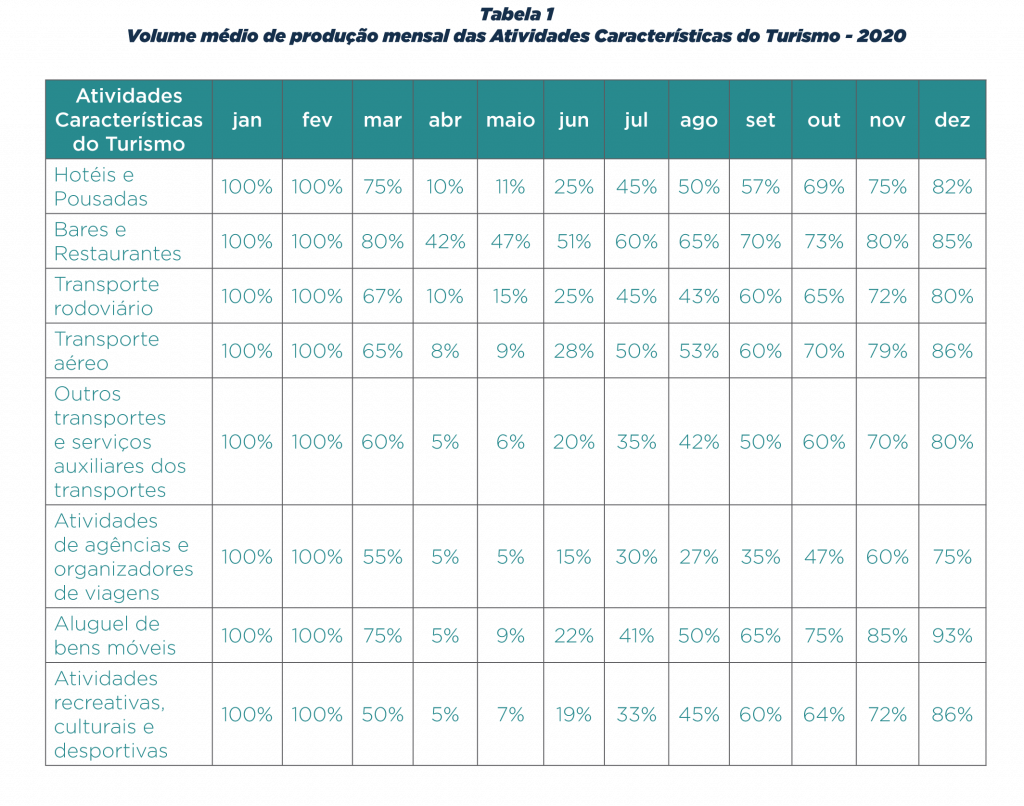 Tabela 1
Volume médio de produção mensal das Atividades Características do Turismo - 2020

| Atividades Características do Turismo | jan | fev | mar | abr | maio | jun | jul | ago | set | out | nov | dez |
|---|---|---|---|---|---|---|---|---|---|---|---|---|
| Hotéis e Pousadas | 100% | 100% | 75% | 10% | 11% | 25% | 45% | 50% | 57% | 69% | 75% | 82% |
| Bares e Restaurantes | 100% | 100% | 80% | 42% | 47% | 51% | 60% | 65% | 70% | 73% | 80% | 85% |
| Transporte rodoviário | 100% | 100% | 67% | 10% | 15% | 25% | 45% | 43% | 60% | 65% | 72% | 80% |
| Transporte aéreo | 100% | 100% | 65% | 8% | 9% | 28% | 50% | 53% | 60% | 70% | 79% | 86% |
| Outros transportes e serviços auxiliares dos transportes | 100% | 100% | 60% | 5% | 6% | 20% | 35% | 42% | 50% | 60% | 70% | 80% |
| Atividades de agências e organizadores de viagens | 100% | 100% | 55% | 5% | 5% | 15% | 30% | 27% | 35% | 47% | 60% | 75% |
| Aluguel de bens móveis | 100% | 100% | 75% | 5% | 9% | 22% | 41% | 50% | 65% | 75% | 85% | 93% |
| Atividades recreativas, culturais e desportivas | 100% | 100% | 50% | 5% | 7% | 19% | 33% | 45% | 60% | 64% | 72% | 86% |